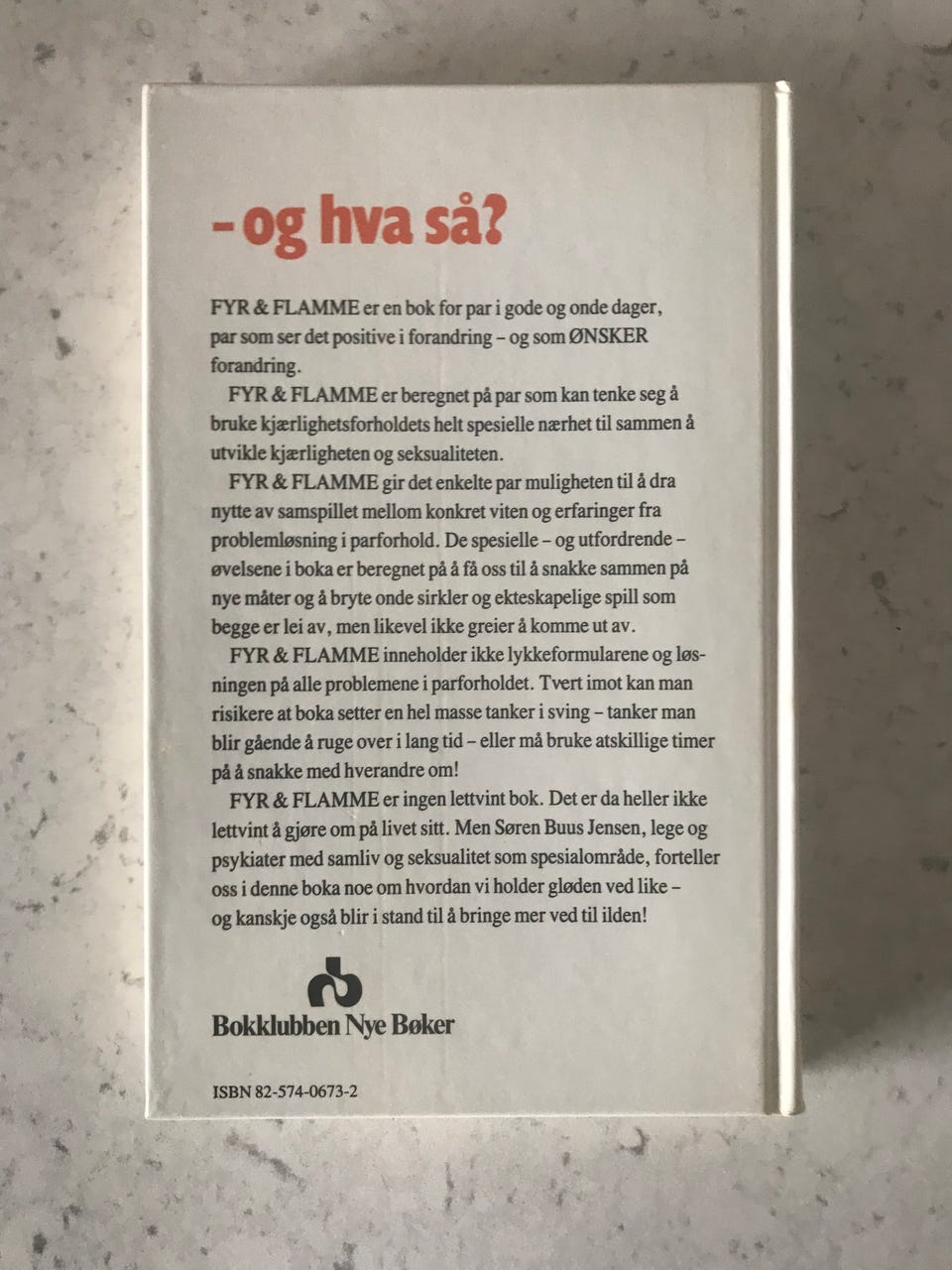 – og hva så?

FYR & FLAMME er en bok for par i gode og onde dager, par som ser det positive i forandring – og som ØNSKER forandring.

FYR & FLAMME er beregnet på par som kan tenke seg å bruke kjærlighetsforholdets helt spesielle nærhet til sammen å utvikle kjærligheten og seksualiteten.

FYR & FLAMME gir det enkelte par muligheten til å dra nytte av samspillet mellom konkret viten og erfaringer fra problemløsning i parforhold. De spesielle – og utfordrende – øvelsene i boka er beregnet på å få oss til å snakke sammen på nye måter og å bryte onde sirkler og ekteskapelige spill som begge er lei av, men likevel ikke greier å komme ut av.

FYR & FLAMME inneholder ikke lykkeformularene og løsningen på alle problemene i parforholdet. Tvert imot kan man risikere at boka setter en hel masse tanker i sving – tanker man blir gående å ruge over i lang tid – eller må bruke atskillige timer på å snakke med hverandre om!

FYR & FLAMME er ingen lettvint bok. Det er da heller ikke lettvint å gjøre om på livet sitt. Men Søren Buus Jensen, lege og psykiater med samliv og seksualitet som spesialområde, forteller oss i denne boka noe om hvordan vi holder gløden ved like – og kanskje også blir i stand til å bringe mer ved til ilden!

Bokklubben Nye Bøker

ISBN 82-574-0673-2